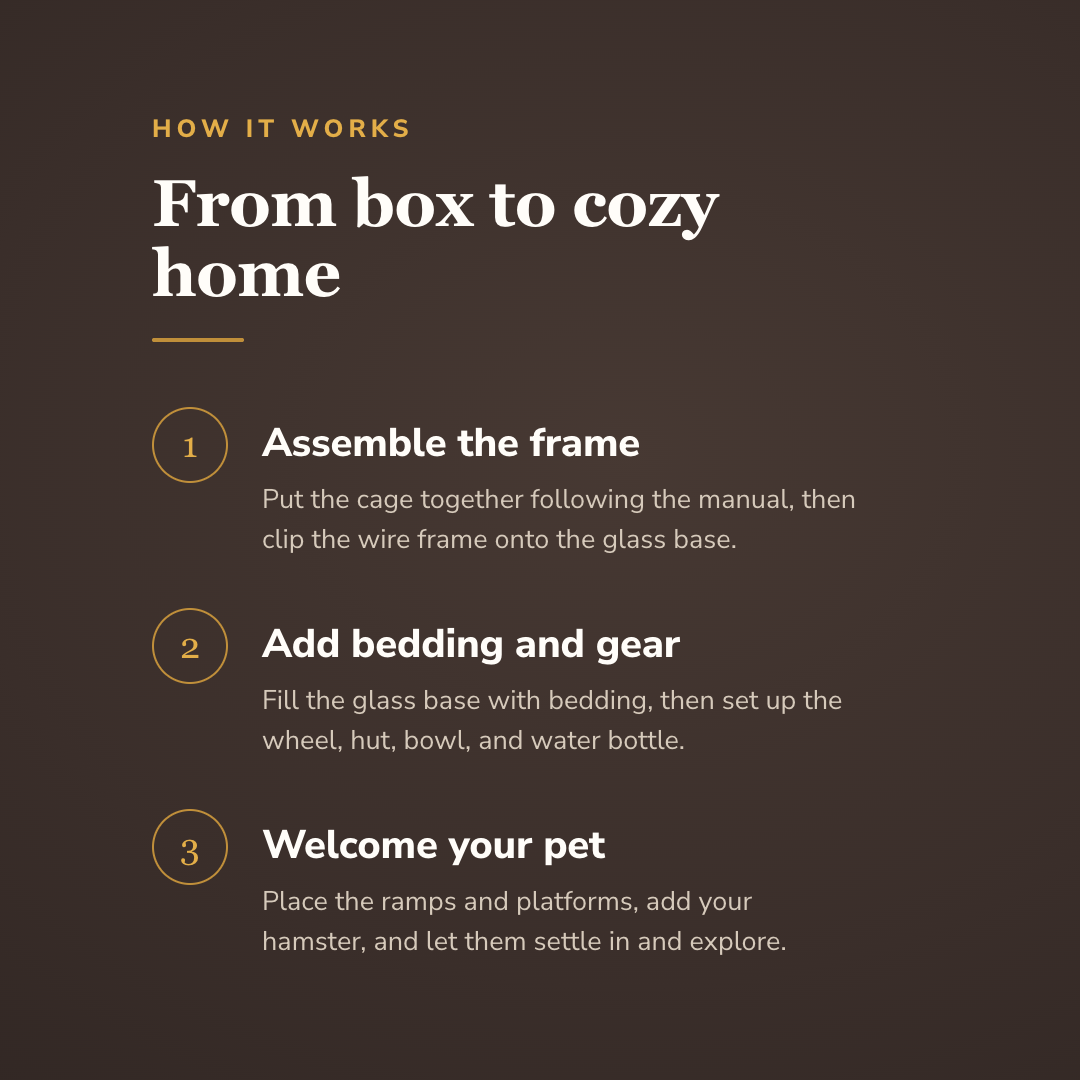 HOW IT WORKS

From box to cozy home

1

Assemble the frame

Put the cage together following the manual, then clip the wire frame onto the glass base.

2

Add bedding and gear

Fill the glass base with bedding, then set up the wheel, hut, bowl, and water bottle.

3

Welcome your pet

Place the ramps and platforms, add your hamster, and let them settle in and explore.